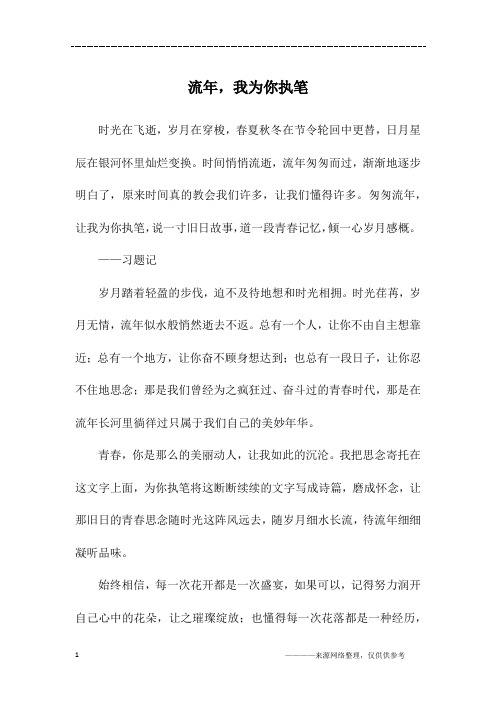 ------------------------------------------------------------

流年，我为你执笔

时光在飞逝，岁月在穿梭，春夏秋冬在节令轮回中更替，日月星辰在银河怀里灿烂变换。时间悄悄流逝，流年匆匆而过，渐渐地逐步明白了，原来时间真的教会我们许多，让我们懂得许多。匆匆流年，让我为你执笔，说一寸旧日故事，道一段青春记忆，倾一心岁月感概。

——习题记

岁月踏着轻盈的步伐，迫不及待地想和时光相拥。时光荏苒，岁月无情，流年似水般悄然逝去不返。总有一个人，让你不由自主想靠近；总有一个地方，让你奋不顾身想达到；也总有一段日子，让你忍不住地思念；那是我们曾经为之疯狂过、奋斗过的青春时代，那是在流年长河里徜徉过只属于我们自己的美妙年华。

青春，你是那么的美丽动人，让我如此的沉沦。我把思念寄托在这文字上面，为你执笔将这断断续续的文字写成诗篇，磨成怀念，让那旧日的青春思念随时光这阵风远去，随岁月细水长流，待流年细细凝听品味。

始终相信，每一次花开都是一次盛宴，如果可以，记得努力润开自己心中的花朵，让之璀璨绽放；也懂得每一次花落都是一种经历，

1　　　　　　　　　　　　　　　　　　————来源网络整理，仅供供参考